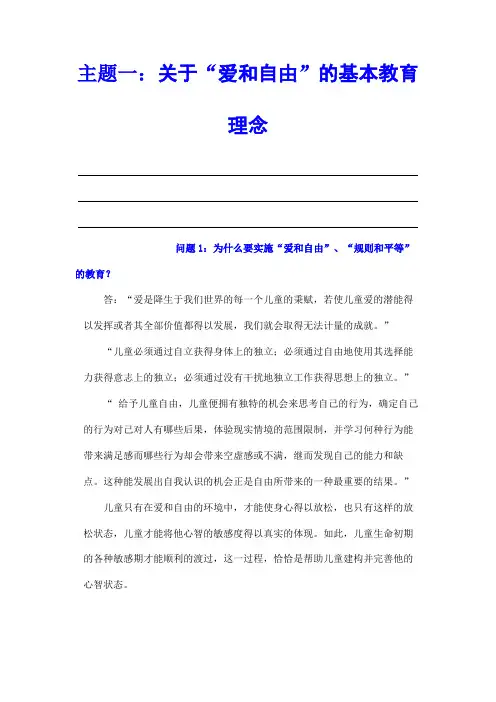 主题一：关于“爱和自由”的基本教育理念

问题 1：为什么要实施“爱和自由”、“规则和平等”的教育？

答：“爱是降生于我们世界的每一个儿童的秉赋，若使儿童爱的潜能得以发挥或者其全部价值都得以发展，我们就会取得无法计量的成就。”

“儿童必须通过自立获得身体上的独立；必须通过自由地使用其选择能力获得意志上的独立；必须通过没有干扰地独立工作获得思想上的独立。”

“ 给予儿童自由，儿童便拥有独特的机会来思考自己的行为，确定自己的行为对己对人有哪些后果，体验现实情境的范围限制，并学习何种行为能带来满足感而哪些行为却会带来空虚感或不满，继而发现自己的能力和缺点。这种能发展出自我认识的机会正是自由所带来的一种最重要的结果。”

儿童只有在爱和自由的环境中，才能使身心得以放松，也只有这样的放松状态，儿童才能将他心智的敏感度得以真实的体现。如此，儿童生命初期的各种敏感期才能顺利的渡过，这一过程，恰恰是帮助儿童建构并完善他的心智状态。